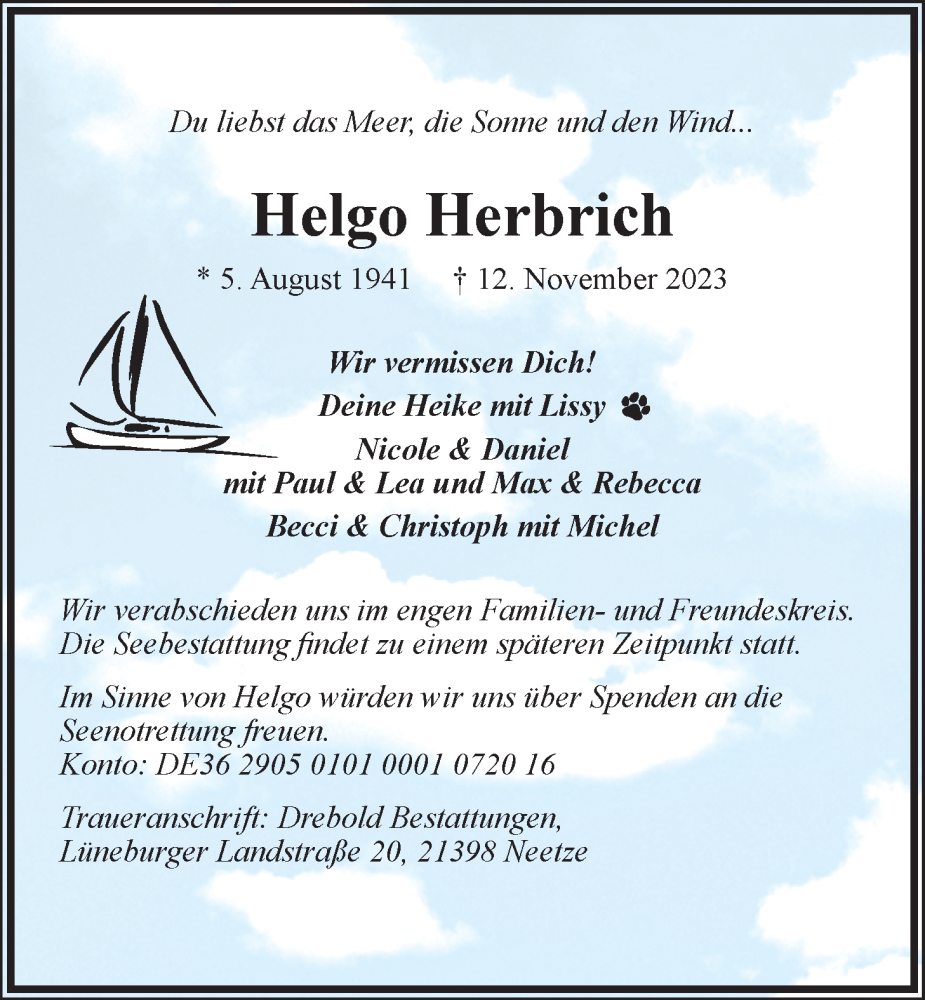 Du liebst das Meer, die Sonne und den Wind...

Helgo Herbrich

* 5. August 1941 † 12. November 2023

Wir vermissen Dich!
Deine Heike mit Lissy
Nicole & Daniel
mit Paul & Lea und Max & Rebecca
Becci & Christoph mit Michel

Wir verabschieden uns im engen Familien- und Freundeskreis. Die Seebestattung findet zu einem späteren Zeitpunkt statt.

Im Sinne von Helgo würden wir uns über Spenden an die Seenotrettung freuen.
Konto: DE36 2905 0101 0001 0720 16

Traueranschrift: Drebold Bestattungen, Lüneburger Landstraße 20, 21398 Neetze